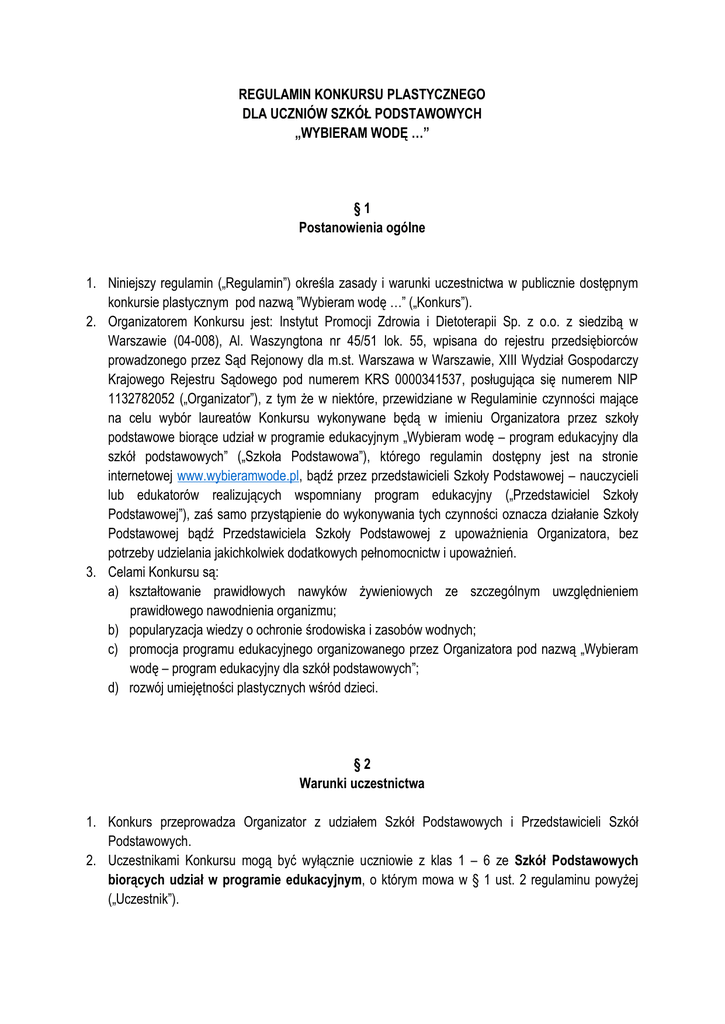 REGULAMIN KONKURSU PLASTYCZNEGO
DLA UCZNIÓW SZKÓŁ PODSTAWOWYCH
„WYBIERAM WODĘ …”

§ 1
Postanowienia ogólne

1. Niniejszy regulamin („Regulamin”) określa zasady i warunki uczestnictwa w publicznie dostępnym konkursie plastycznym pod nazwą ”Wybieram wodę …” („Konkurs”).
2. Organizatorem Konkursu jest: Instytut Promocji Zdrowia i Dietoterapii Sp. z o.o. z siedzibą w Warszawie (04-008), Al. Waszyngtona nr 45/51 lok. 55, wpisana do rejestru przedsiębiorców prowadzonego przez Sąd Rejonowy dla m.st. Warszawa w Warszawie, XIII Wydział Gospodarczy Krajowego Rejestru Sądowego pod numerem KRS 0000341537, posługująca się numerem NIP 1132782052 („Organizator”), z tym że w niektóre, przewidziane w Regulaminie czynności mające na celu wybór laureatów Konkursu wykonywane będą w imieniu Organizatora przez szkoły podstawowe biorące udział w programie edukacyjnym „Wybieram wodę – program edukacyjny dla szkół podstawowych” („Szkoła Podstawowa”), którego regulamin dostępny jest na stronie internetowej www.wybieramwode.pl, bądź przez przedstawicieli Szkoły Podstawowej – nauczycieli lub edukatorów realizujących wspomniany program edukacyjny („Przedstawiciel Szkoły Podstawowej”), zaś samo przystąpienie do wykonywania tych czynności oznacza działanie Szkoły Podstawowej bądź Przedstawiciela Szkoły Podstawowej z upoważnienia Organizatora, bez potrzeby udzielania jakichkolwiek dodatkowych pełnomocnictw i upoważnień.
3. Celami Konkursu są:
a) kształtowanie prawidłowych nawyków żywieniowych ze szczególnym uwzględnieniem prawidłowego nawodnienia organizmu;
b) popularyzacja wiedzy o ochronie środowiska i zasobów wodnych;
c) promocja programu edukacyjnego organizowanego przez Organizatora pod nazwą „Wybieram wodę – program edukacyjny dla szkół podstawowych”;
d) rozwój umiejętności plastycznych wśród dzieci.

§ 2
Warunki uczestnictwa

1. Konkurs przeprowadza Organizator z udziałem Szkół Podstawowych i Przedstawicieli Szkół Podstawowych.
2. Uczestnikami Konkursu mogą być wyłącznie uczniowie z klas 1 – 6 ze Szkół Podstawowych biorących udział w programie edukacyjnym, o którym mowa w § 1 ust. 2 regulaminu powyżej („Uczestnik”).